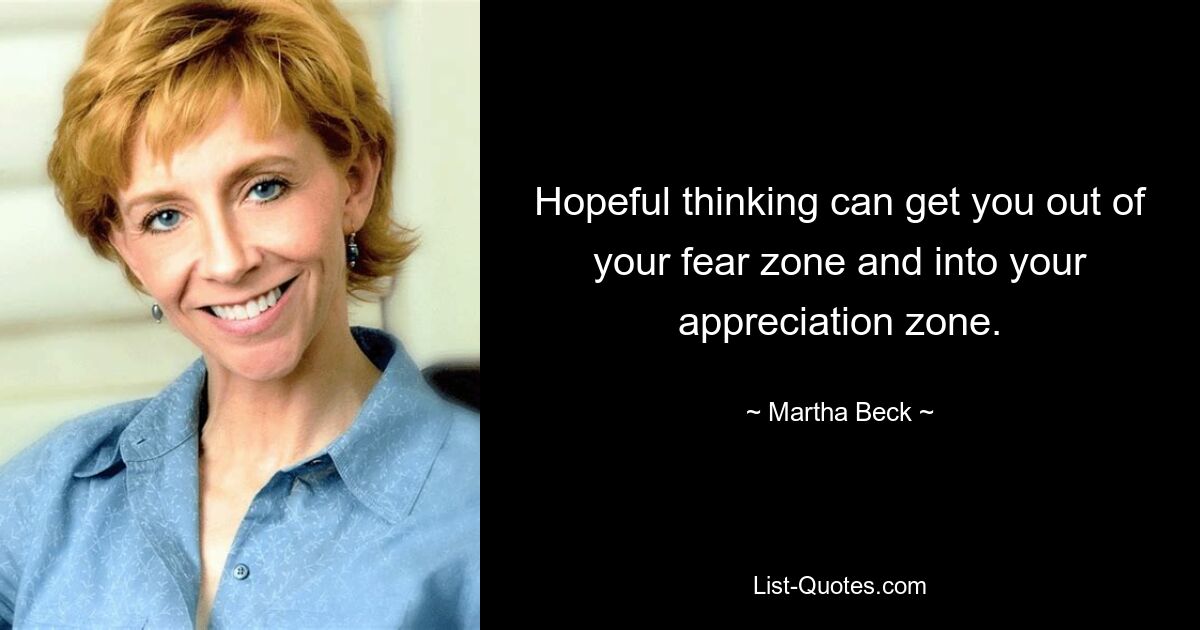 Hopeful thinking can get you out of your fear zone and into your appreciation zone.

~ Martha Beck ~

List-Quotes.com